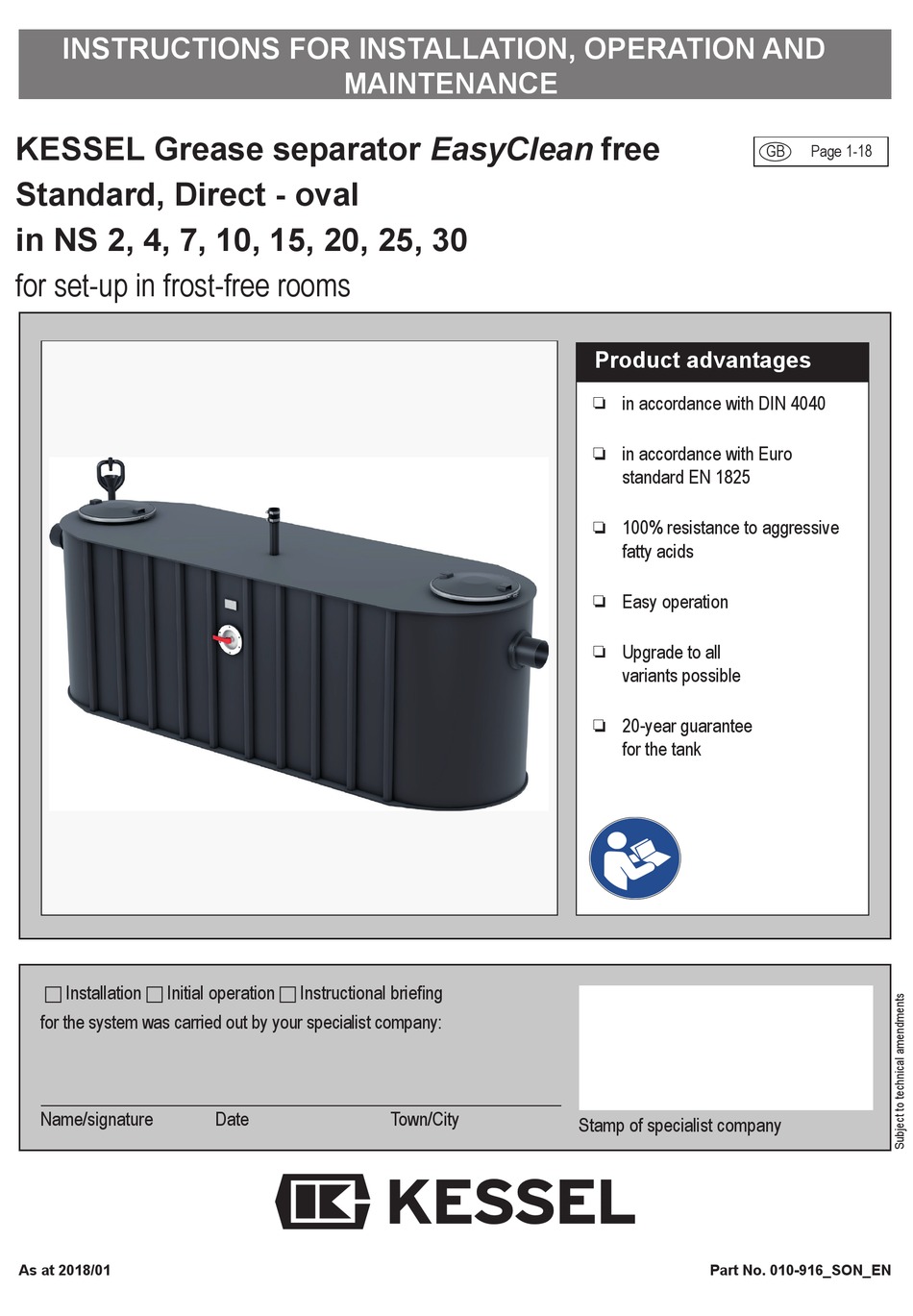 INSTRUCTIONS FOR INSTALLATION, OPERATION AND MAINTENANCE

KESSEL Grease separator EasyClean free Standard, Direct - oval in NS 2, 4, 7, 10, 15, 20, 25, 30

for set-up in frost-free rooms

GB Page 1-18

Product advantages

❏ in accordance with DIN 4040

❏ in accordance with Euro standard EN 1825

❏ 100% resistance to aggressive fatty acids

❏ Easy operation

❏ Upgrade to all variants possible

❏ 20-year guarantee for the tank

☐ Installation ☐ Initial operation ☐ Instructional briefing
for the system was carried out by your specialist company:

Name/signature Date Town/City

Stamp of specialist company

Subject to technical amendments

KESSEL

As at 2018/01

Part No. 010-916_SON_EN